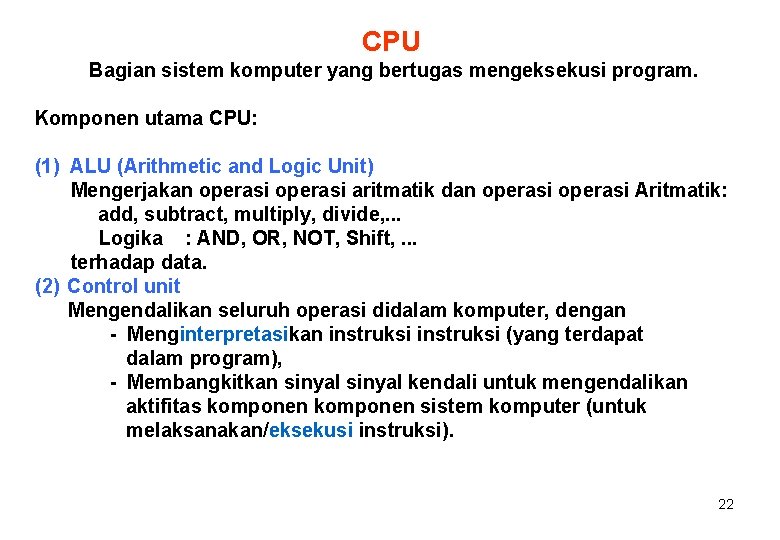 CPU

Bagian sistem komputer yang bertugas mengeksekusi program.

Komponen utama CPU:

(1) ALU (Arithmetic and Logic Unit)
Mengerjakan operasi operasi aritmatik dan operasi operasi Aritmatik:
add, subtract, multiply, divide,...
Logika : AND, OR, NOT, Shift, ...
terhadap data.
(2) Control unit
Mengendalikan seluruh operasi didalam komputer, dengan
- Menginterpretasikan instruksi instruksi (yang terdapat dalam program),
- Membangkitkan sinyal sinyal kendali untuk mengendalikan aktifitas komponen komponen sistem komputer (untuk melaksanakan/eksekusi instruksi).

22